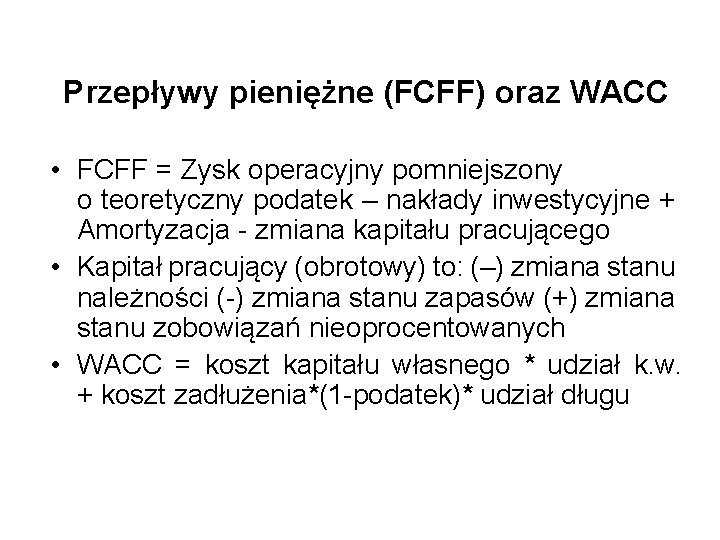 Przepływy pieniężne (FCFF) oraz WACC

• FCFF = Zysk operacyjny pomniejszony o teoretyczny podatek – nakłady inwestycyjne + Amortyzacja - zmiana kapitału pracującego
• Kapitał pracujący (obrotowy) to: (–) zmiana stanu należności (-) zmiana stanu zapasów (+) zmiana stanu zobowiązań nieoprocentowanych
• WACC = koszt kapitału własnego * udział k.w. + koszt zadłużenia*(1-podatek)* udział długu